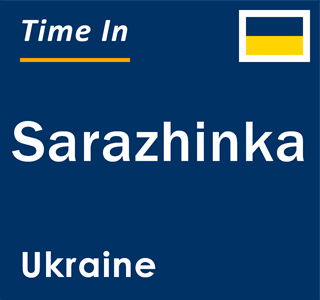 Time In

Sarazhinka

Ukraine